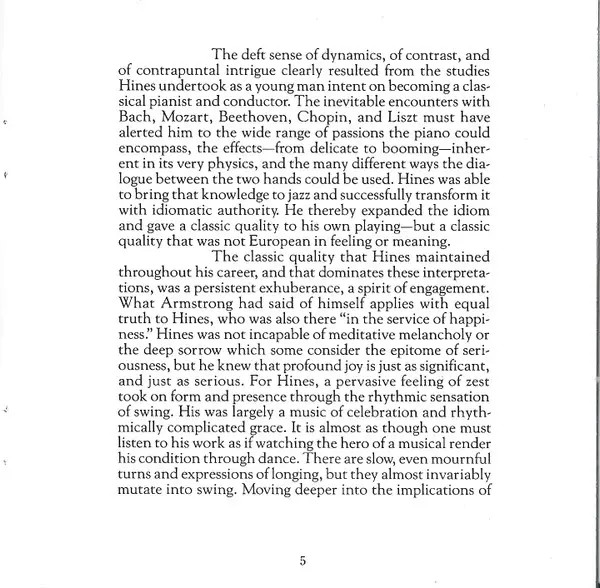 The deft sense of dynamics, of contrast, and of contrapuntal intrigue clearly resulted from the studies Hines undertook as a young man intent on becoming a classical pianist and conductor. The inevitable encounters with Bach, Mozart, Beethoven, Chopin, and Liszt must have alerted him to the wide range of passions the piano could encompass, the effects—from delicate to booming—inherent in its very physics, and the many different ways the dialogue between the two hands could be used. Hines was able to bring that knowledge to jazz and successfully transform it with idiomatic authority. He thereby expanded the idiom and gave a classic quality to his own playing—but a classic quality that was not European in feeling or meaning.

The classic quality that Hines maintained throughout his career, and that dominates these interpretations, was a persistent exhuberance, a spirit of engagement. What Armstrong had said of himself applies with equal truth to Hines, who was also there "in the service of happiness." Hines was not incapable of meditative melancholy or the deep sorrow which some consider the epitome of seriousness, but he knew that profound joy is just as significant, and just as serious. For Hines, a pervasive feeling of zest took on form and presence through the rhythmic sensation of swing. His was largely a music of celebration and rhythmically complicated grace. It is almost as though one must listen to his work as if watching the hero of a musical render his condition through dance. There are slow, even mournful turns and expressions of longing, but they almost invariably mutate into swing. Moving deeper into the implications of

5